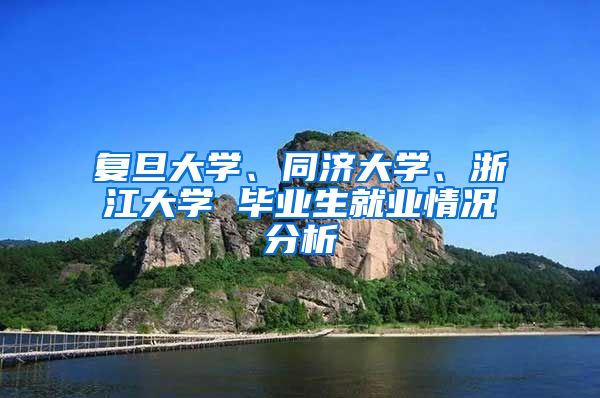 复旦大学、同济大学、浙江大学 毕业生就业情况分析